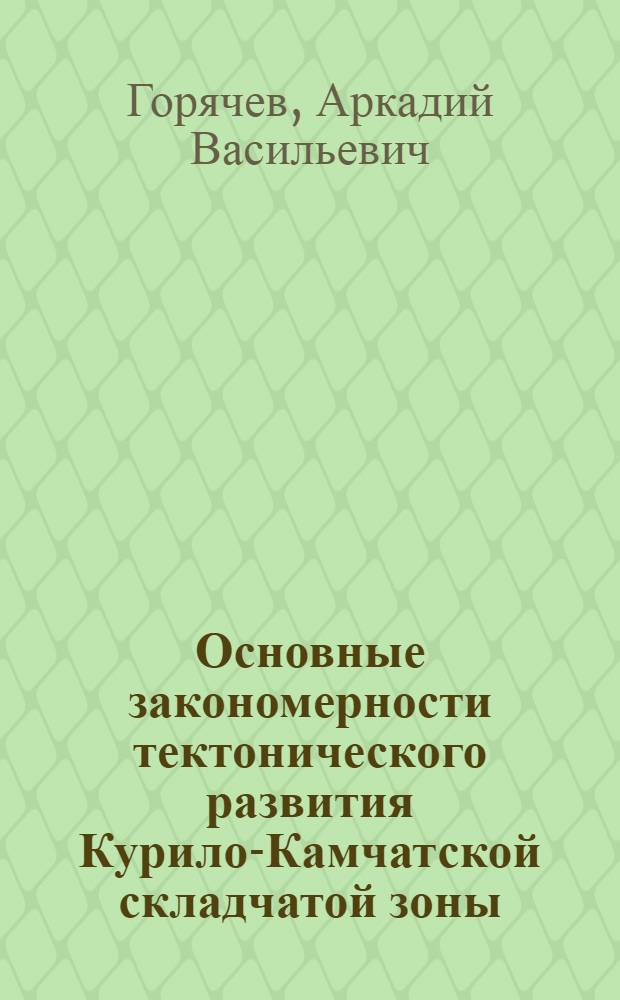 Горячев, Аркадий Васильевич

Основные закономерности тектонического развития Курило-Камчатской складчатой зоны